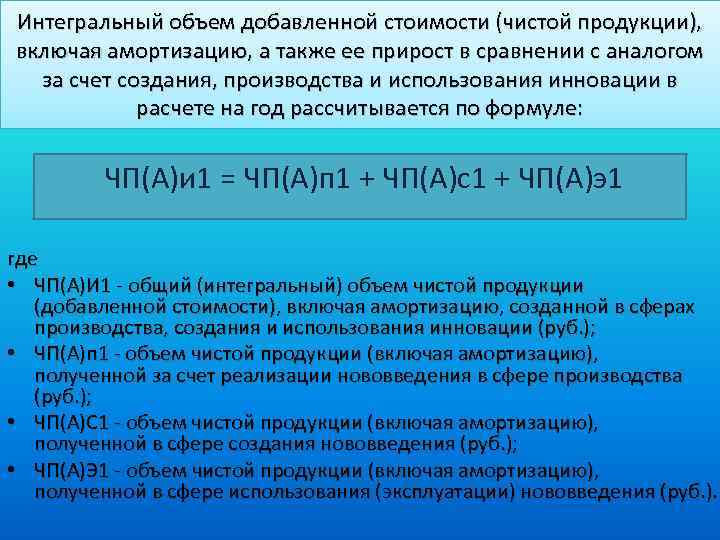 Интегральный объем добавленной стоимости (чистой продукции), включая амортизацию, а также ее прирост в сравнении с аналогом за счет создания, производства и использования инновации в расчете на год рассчитывается по формуле:

ЧП(А)и1 = ЧП(А)п1 + ЧП(А)с1 + ЧП(А)э1

где

• ЧП(А)И1 - общий (интегральный) объем чистой продукции (добавленной стоимости), включая амортизацию, созданной в сферах производства, создания и использования инновации (руб.);
• ЧП(А)п1 - объем чистой продукции (включая амортизацию), полученной за счет реализации нововведения в сфере производства (руб.);
• ЧП(А)С1 - объем чистой продукции (включая амортизацию), полученной в сфере создания нововведения (руб.);
• ЧП(А)Э1 - объем чистой продукции (включая амортизацию), полученной в сфере использования (эксплуатации) нововведения (руб.).